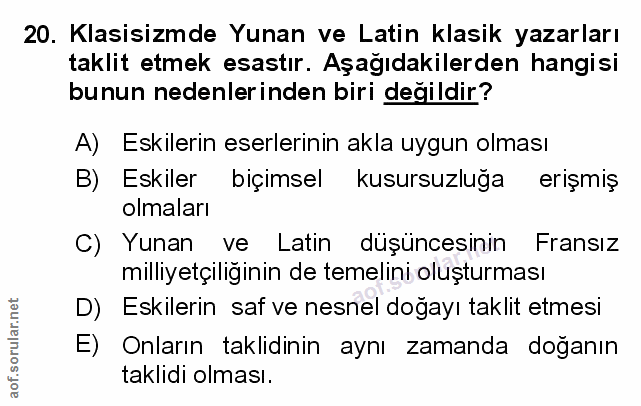 20. Klasisizmde Yunan ve Latin klasik yazarları taklit etmek esastır. Aşağıdakilerden hangisi bunun nedenlerinden biri değildir?

A) Eskilerin eserlerinin akla uygun olması

B) Eskiler biçimsel kusursuzluğa erişmiş olmaları

C) Yunan ve Latin düşüncesinin Fransız milliyetçiliğinin de temelini oluşturması

D) Eskilerin saf ve nesnel doğayı taklit etmesi

E) Onların taklidinin aynı zamanda doğanın taklidi olması.

aof.sorular.net